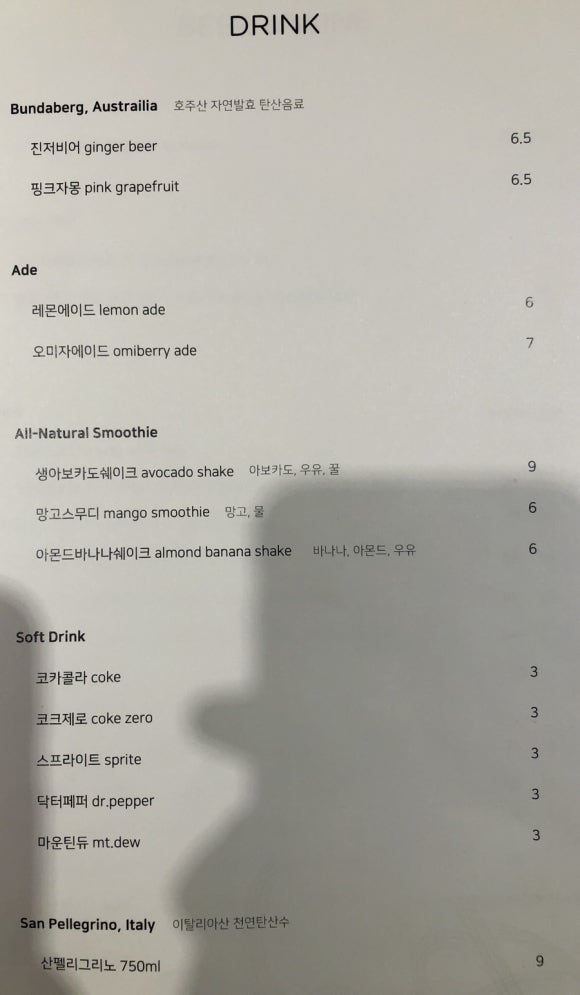 DRINK

Bundaberg, Austrailia 호주산 자연발효 탄산음료

진저비어 ginger beer 6.5

핑크자몽 pink grapefruit 6.5

Ade

레몬에이드 lemon ade 6

오미자에이드 omiberry ade 7

All-Natural Smoothie

생아보카도쉐이크 avocado shake 아보카도, 우유, 꿀 9

망고스무디 mango smoothie 망고, 물 6

아몬드바나나쉐이크 almond banana shake 바나나, 아몬드, 우유 6

Soft Drink

코카콜라 coke 3

코크제로 coke zero 3

스프라이트 sprite 3

닥터페퍼 dr.pepper 3

마운틴듀 mt.dew 3

San Pellegrino, Italy 이탈리아산 천연탄산수

산펠리그리노 750ml 9